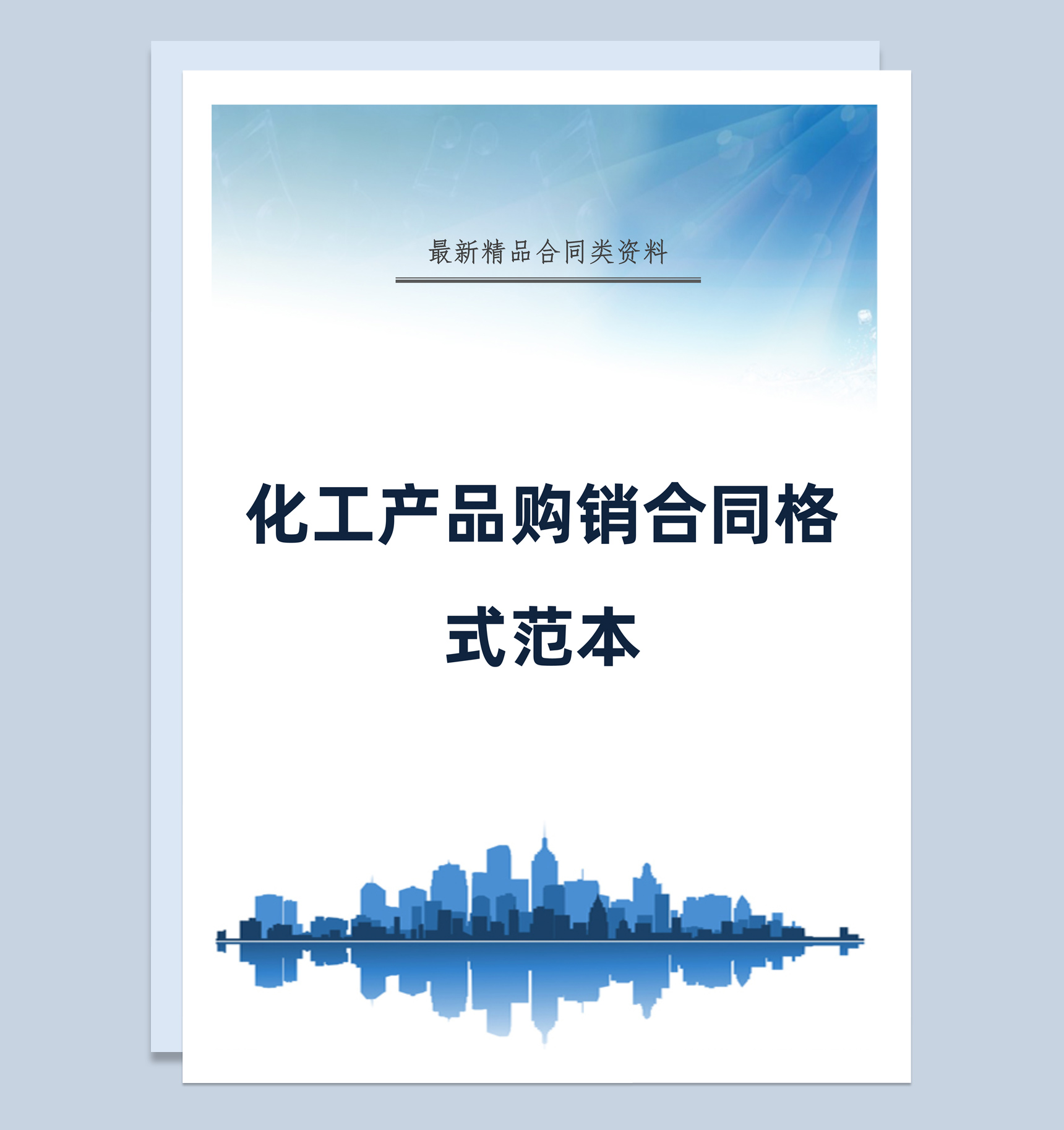 最新精品合同类资料

化工产品购销合同格式范本